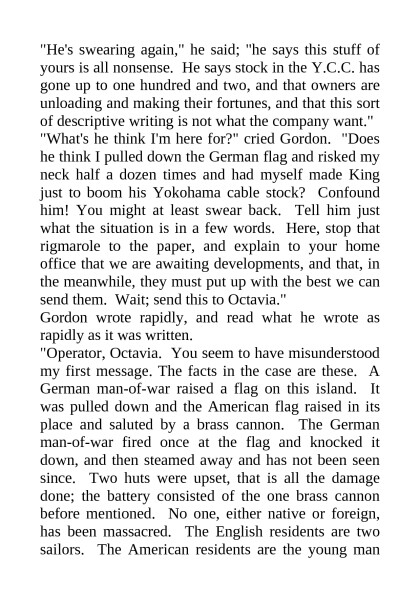 "He's swearing again," he said; "he says this stuff of yours is all nonsense. He says stock in the Y.C.C. has gone up to one hundred and two, and that owners are unloading and making their fortunes, and that this sort of descriptive writing is not what the company want."
"What's he think I'm here for?" cried Gordon. "Does he think I pulled down the German flag and risked my neck half a dozen times and had myself made King just to boom his Yokohama cable stock? Confound him! You might at least swear back. Tell him just what the situation is in a few words. Here, stop that rigmarole to the paper, and explain to your home office that we are awaiting developments, and that, in the meanwhile, they must put up with the best we can send them. Wait; send this to Octavia."
Gordon wrote rapidly, and read what he wrote as rapidly as it was written.
"Operator, Octavia. You seem to have misunderstood my first message. The facts in the case are these. A German man-of-war raised a flag on this island. It was pulled down and the American flag raised in its place and saluted by a brass cannon. The German man-of-war fired once at the flag and knocked it down, and then steamed away and has not been seen since. Two huts were upset, that is all the damage done; the battery consisted of the one brass cannon before mentioned. No one, either native or foreign, has been massacred. The English residents are two sailors. The American residents are the young man